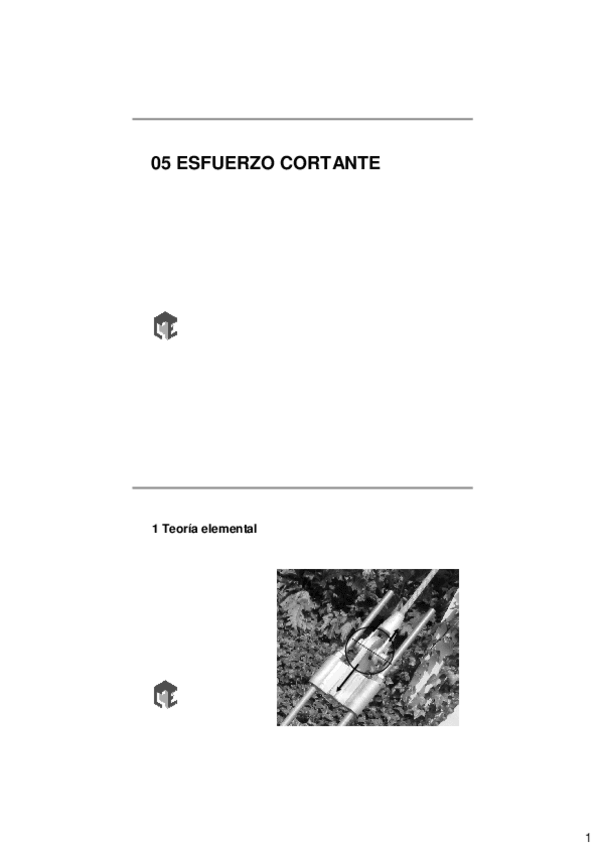 05 ESFUERZO CORTANTE

1 Teoría elemental

1